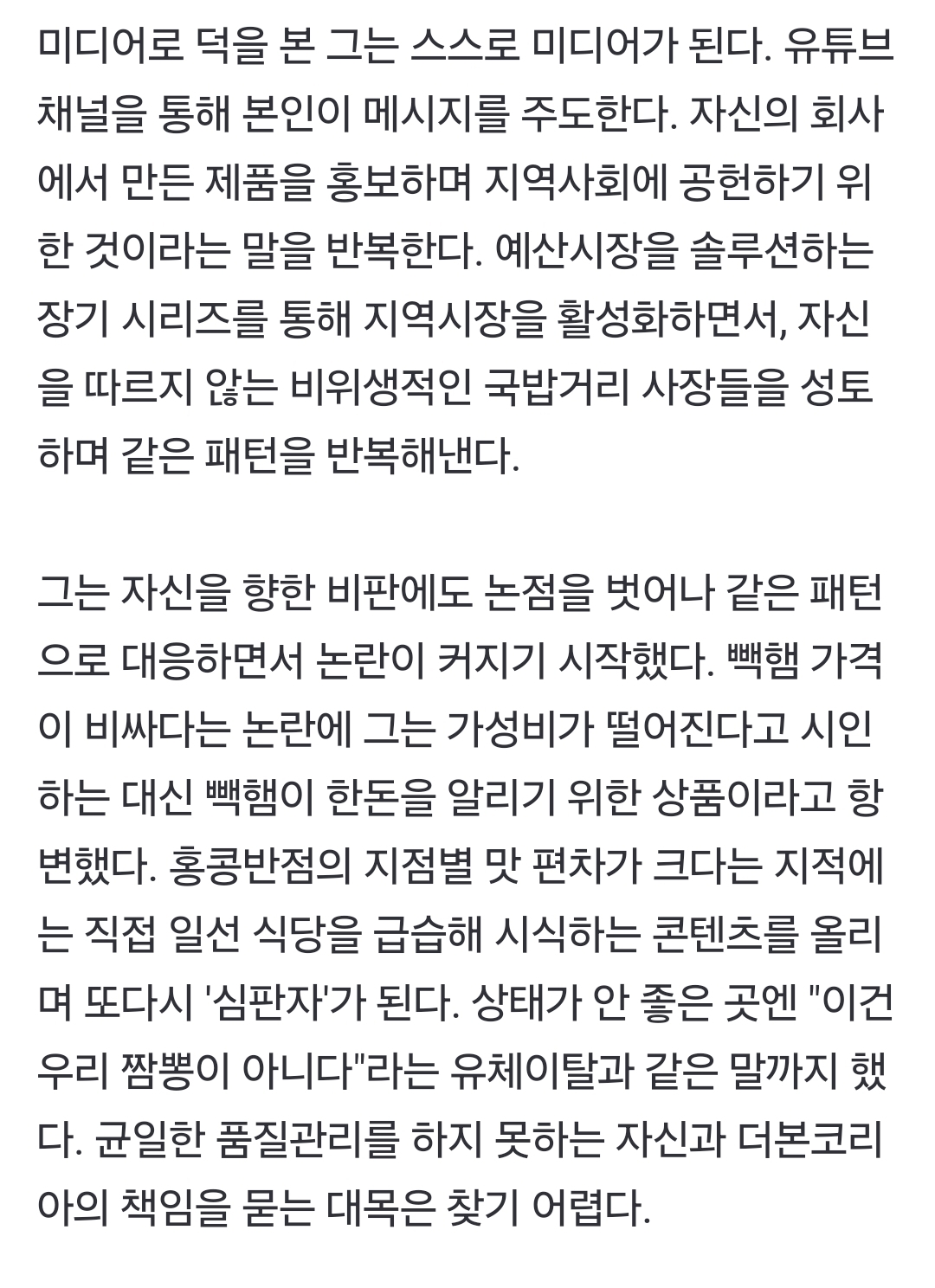 미디어로 덕을 본 그는 스스로 미디어가 된다. 유튜브 채널을 통해 본인이 메시지를 주도한다. 자신의 회사에서 만든 제품을 홍보하며 지역사회에 공헌하기 위한 것이라는 말을 반복한다. 예산시장을 솔루션하는 장기 시리즈를 통해 지역시장을 활성화하면서, 자신을 따르지 않는 비위생적인 국밥거리 사장들을 성토하며 같은 패턴을 반복해낸다.

그는 자신을 향한 비판에도 논점을 벗어나 같은 패턴으로 대응하면서 논란이 커지기 시작했다. 빽햄 가격이 비싸다는 논란에 그는 가성비가 떨어진다고 시인하는 대신 빽햄이 한돈을 알리기 위한 상품이라고 항변했다. 홍콩반점의 지점별 맛 편차가 크다는 지적에는 직접 일선 식당을 급습해 시식하는 콘텐츠를 올리며 또다시 '심판자'가 된다. 상태가 안 좋은 곳엔 "이건 우리 짬뽕이 아니다"라는 유체이탈과 같은 말까지 했다. 균일한 품질관리를 하지 못하는 자신과 더본코리아의 책임을 묻는 대목은 찾기 어렵다.